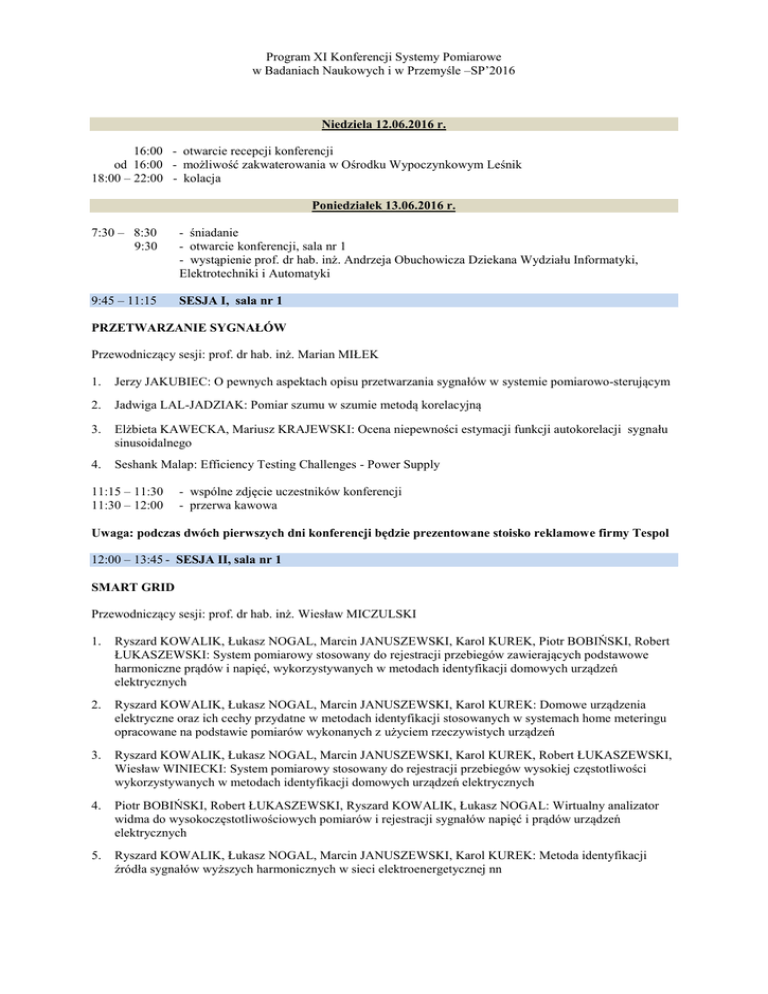 Program XI Konferencji Systemy Pomiarowe
w Badaniach Naukowych i w Przemyśle –SP'2016

Niedziela 12.06.2016 r.

16:00 - otwarcie recepcji konferencji
od 16:00 - możliwość zakwaterowania w Ośrodku Wypoczynkowym Leśnik
18:00 – 22:00 - kolacja

Poniedziałek 13.06.2016 r.

7:30 – 8:30 - śniadanie
9:30 - otwarcie konferencji, sala nr 1
- wystąpienie prof. dr hab. inż. Andrzeja Obuchowicza Dziekana Wydziału Informatyki, Elektrotechniki i Automatyki

9:45 – 11:15 SESJA I, sala nr 1

PRZETWARZANIE SYGNAŁÓW

Przewodniczący sesji: prof. dr hab. inż. Marian MIŁEK

1. Jerzy JAKUBIEC: O pewnych aspektach opisu przetwarzania sygnałów w systemie pomiarowo-sterującym

2. Jadwiga LAL-JADZIAK: Pomiar szumu w szumie metodą korelacyjną

3. Elżbieta KAWECKA, Mariusz KRAJEWSKI: Ocena niepewności estymacji funkcji autokorelacji sygnału sinusoidalnego

4. Seshank Malap: Efficiency Testing Challenges - Power Supply

11:15 – 11:30 - wspólne zdjęcie uczestników konferencji
11:30 – 12:00 - przerwa kawowa

Uwaga: podczas dwóch pierwszych dni konferencji będzie prezentowane stoisko reklamowe firmy Tespol

12:00 – 13:45 - SESJA II, sala nr 1

SMART GRID

Przewodniczący sesji: prof. dr hab. inż. Wiesław MICZULSKI

1. Ryszard KOWALIK, Łukasz NOGAL, Marcin JANUSZEWSKI, Karol KUREK, Piotr BOBIŃSKI, Robert ŁUKASZEWSKI: System pomiarowy stosowany do rejestracji przebiegów zawierających podstawowe harmoniczne prądów i napięć, wykorzystywanych w metodach identyfikacji domowych urządzeń elektrycznych

2. Ryszard KOWALIK, Łukasz NOGAL, Marcin JANUSZEWSKI, Karol KUREK: Domowe urządzenia elektryczne oraz ich cechy przydatne w metodach identyfikacji stosowanych w systemach home meteringu opracowane na podstawie pomiarów wykonanych z użyciem rzeczywistych urządzeń

3. Ryszard KOWALIK, Łukasz NOGAL, Marcin JANUSZEWSKI, Karol KUREK, Robert ŁUKASZEWSKI, Wiesław WINIECKI: System pomiarowy stosowany do rejestracji przebiegów wysokiej częstotliwości wykorzystywanych w metodach identyfikacji domowych urządzeń elektrycznych

4. Piotr BOBIŃSKI, Robert ŁUKASZEWSKI, Ryszard KOWALIK, Łukasz NOGAL: Wirtualny analizator widma do wysokoczęstotliwościowych pomiarów i rejestracji sygnałów napięć i prądów urządzeń elektrycznych

5. Ryszard KOWALIK, Łukasz NOGAL, Marcin JANUSZEWSKI, Karol KUREK: Metoda identyfikacji źródła sygnałów wyższych harmonicznych w sieci elektroenergetycznej nn